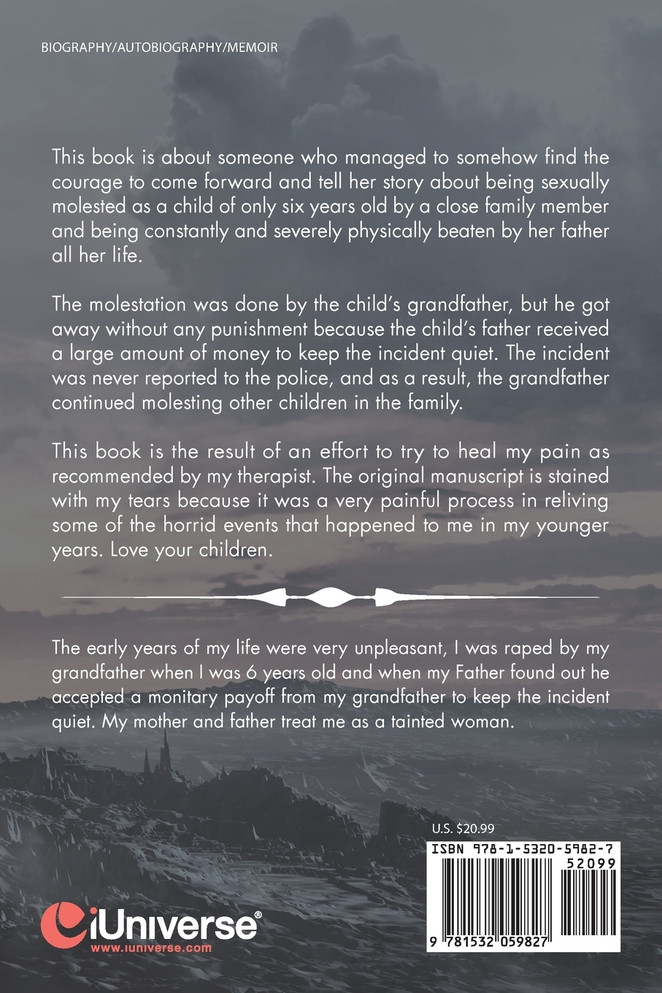 BIOGRAPHY/AUTOBIOGRAPHY/MEMOIR

This book is about someone who managed to somehow find the courage to come forward and tell her story about being sexually molested as a child of only six years old by a close family member and being constantly and severely physically beaten by her father all her life.

The molestation was done by the child's grandfather, but he got away without any punishment because the child's father received a large amount of money to keep the incident quiet. The incident was never reported to the police, and as a result, the grandfather continued molesting other children in the family.

This book is the result of an effort to try to heal my pain as recommended by my therapist. The original manuscript is stained with my tears because it was a very painful process in reliving some of the horrid events that happened to me in my younger years. Love your children.

The early years of my life were very unpleasant, I was raped by my grandfather when I was 6 years old and when my Father found out he accepted a monitary payoff from my grandfather to keep the incident quiet. My mother and father treat me as a tainted woman.

U.S. $20.99

ISBN 978-1-5320-5982-7

52099

9 781532 059827

iUniverse®
www.iuniverse.com